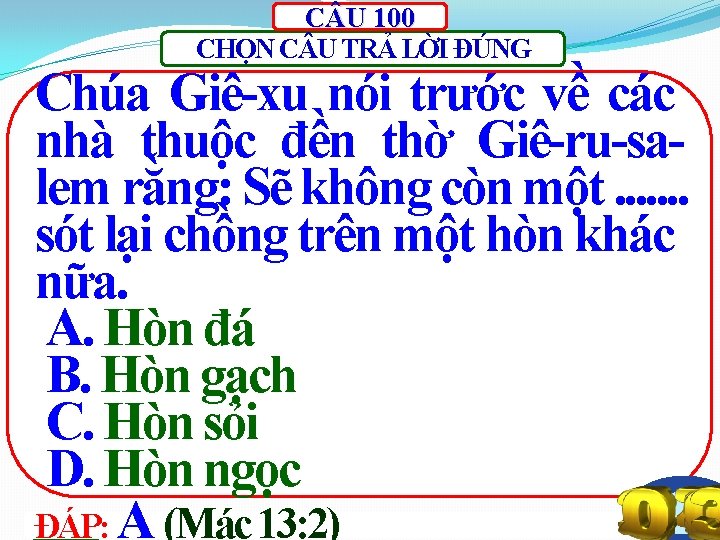 CÂU 100
CHỌN CÂU TRẢ LỜI ĐÚNG

Chúa Giê-xu nói trước về các nhà thuộc đền thờ Giê-ru-sa-lem rằng: Sẽ không còn một ....... sót lại chồng trên một hòn khác nữa.

A. Hòn đá
B. Hòn gạch
C. Hòn sỏi
D. Hòn ngọc

ĐÁP: A (Mác 13:2)

03